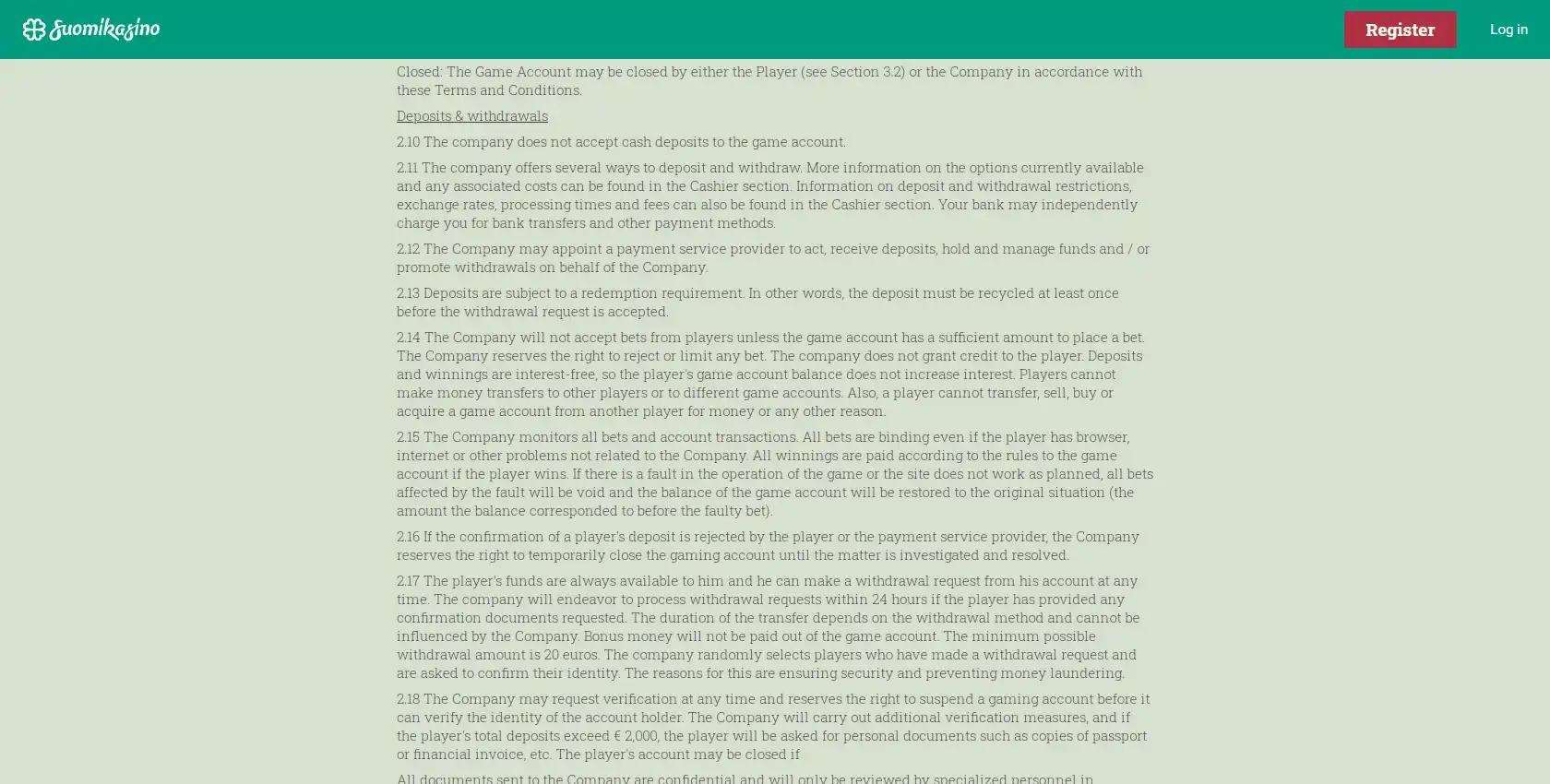 Suomikasino

Register

Log in

Closed: The Game Account may be closed by either the Player (see Section 3.2) or the Company in accordance with these Terms and Conditions.

Deposits & withdrawals

2.10 The company does not accept cash deposits to the game account.

2.11 The company offers several ways to deposit and withdraw. More information on the options currently available and any associated costs can be found in the Cashier section. Information on deposit and withdrawal restrictions, exchange rates, processing times and fees can also be found in the Cashier section. Your bank may independently charge you for bank transfers and other payment methods.

2.12 The Company may appoint a payment service provider to act, receive deposits, hold and manage funds and / or promote withdrawals on behalf of the Company.

2.13 Deposits are subject to a redemption requirement. In other words, the deposit must be recycled at least once before the withdrawal request is accepted.

2.14 The Company will not accept bets from players unless the game account has a sufficient amount to place a bet. The Company reserves the right to reject or limit any bet. The company does not grant credit to the player. Deposits and winnings are interest-free, so the player's game account balance does not increase interest. Players cannot make money transfers to other players or to different game accounts. Also, a player cannot transfer, sell, buy or acquire a game account from another player for money or any other reason.

2.15 The Company monitors all bets and account transactions. All bets are binding even if the player has browser, internet or other problems not related to the Company. All winnings are paid according to the rules to the game account if the player wins. If there is a fault in the operation of the game or the site does not work as planned, all bets affected by the fault will be void and the balance of the game account will be restored to the original situation (the amount the balance corresponded to before the faulty bet).

2.16 If the confirmation of a player's deposit is rejected by the player or the payment service provider, the Company reserves the right to temporarily close the gaming account until the matter is investigated and resolved.

2.17 The player's funds are always available to him and he can make a withdrawal request from his account at any time. The company will endeavor to process withdrawal requests within 24 hours if the player has provided any confirmation documents requested. The duration of the transfer depends on the withdrawal method and cannot be influenced by the Company. Bonus money will not be paid out of the game account. The minimum possible withdrawal amount is 20 euros. The company randomly selects players who have made a withdrawal request and are asked to confirm their identity. The reasons for this are ensuring security and preventing money laundering.

2.18 The Company may request verification at any time and reserves the right to suspend a gaming account before it can verify the identity of the account holder. The Company will carry out additional verification measures, and if the player's total deposits exceed € 2,000, the player will be asked for personal documents such as copies of passport or financial invoice, etc. The player's account may be closed if

All documents sent to the Company are confidential and will only be reviewed by specialized personnel in